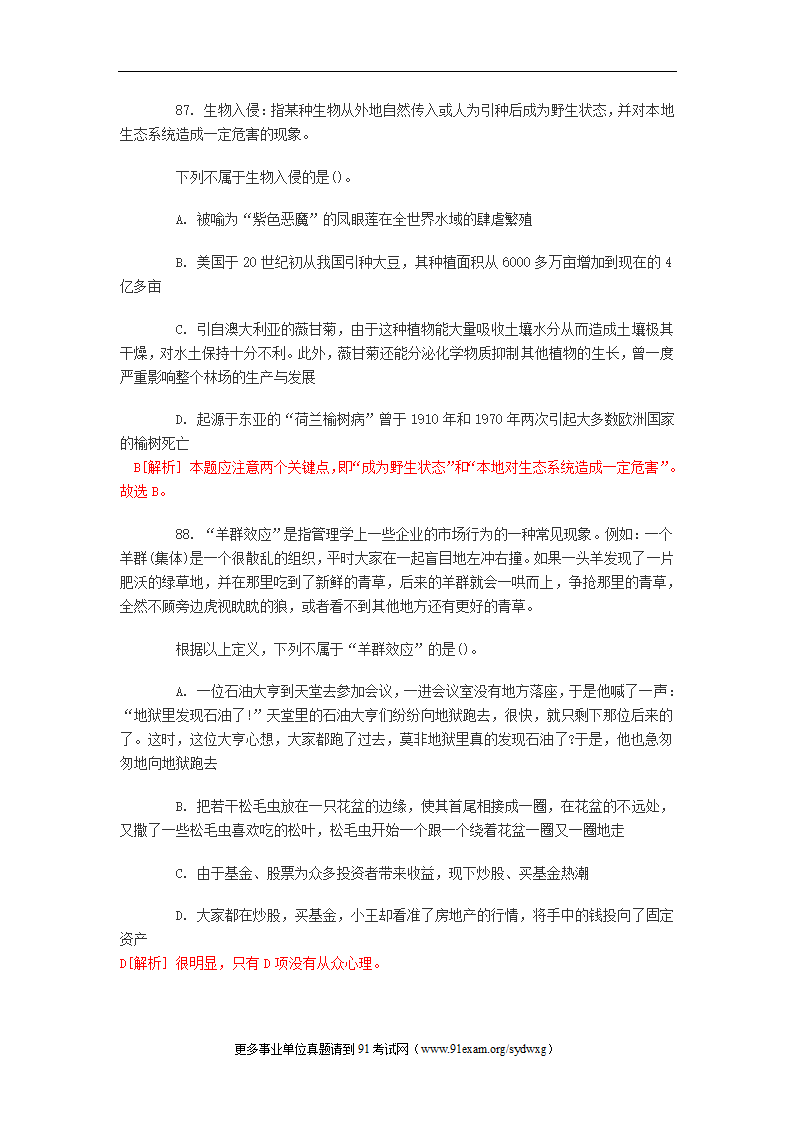 87. 生物入侵：指某种生物从外地自然传入或人为引种后成为野生状态，并对本地生态系统造成一定危害的现象。

下列不属于生物入侵的是()。

A. 被喻为“紫色恶魔”的凤眼莲在全世界水域的肆虐繁殖

B. 美国于 20 世纪初从我国引种大豆，其种植面积从 6000 多万亩增加到现在的 4 亿多亩

C. 引自澳大利亚的薇甘菊，由于这种植物能大量吸收土壤水分从而造成土壤极其干燥，对水土保持十分不利。此外，薇甘菊还能分泌化学物质抑制其他植物的生长，曾一度严重影响整个林场的生产与发展

D. 起源于东亚的“荷兰榆树病”曾于 1910 年和 1970 年两次引起大多数欧洲国家的榆树死亡
B[解析] 本题应注意两个关键点,即“成为野生状态”和“本地对生态系统造成一定危害”。故选 B。

88. “羊群效应”是指管理学上一些企业的市场行为的一种常见现象。例如：一个羊群(集体)是一个很散乱的组织，平时大家在一起盲目地左冲右撞。如果一头羊发现了一片肥沃的绿草地，并在那里吃到了新鲜的青草，后来的羊群就会一哄而上，争抢那里的青草，全然不顾旁边虎视眈眈的狼，或者看不到其他地方还有更好的青草。

根据以上定义，下列不属于“羊群效应”的是()。

A. 一位石油大亨到天堂去参加会议，一进会议室没有地方落座，于是他喊了一声：“地狱里发现石油了!”天堂里的石油大亨们纷纷向地狱跑去，很快，就只剩下那位后来的了。这时，这位大亨心想，大家都跑了过去，莫非地狱里真的发现石油了?于是，他也急匆匆地向地狱跑去

B. 把若干松毛虫放在一只花盆的边缘，使其首尾相接成一圈，在花盆的不远处，又撒了一些松毛虫喜欢吃的松叶，松毛虫开始一个跟一个绕着花盆一圈又一圈地走

C. 由于基金、股票为众多投资者带来收益，现下炒股、买基金热潮

D. 大家都在炒股，买基金，小王却看准了房地产的行情，将手中的钱投向了固定资产
D[解析] 很明显，只有 D 项没有从众心理。

更多事业单位真题请到 91 考试网（www.91exam.org/sydwxg）